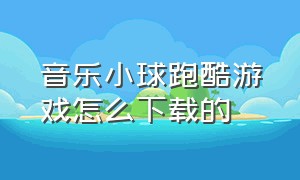 音乐小球跑酷游戏怎么下载的